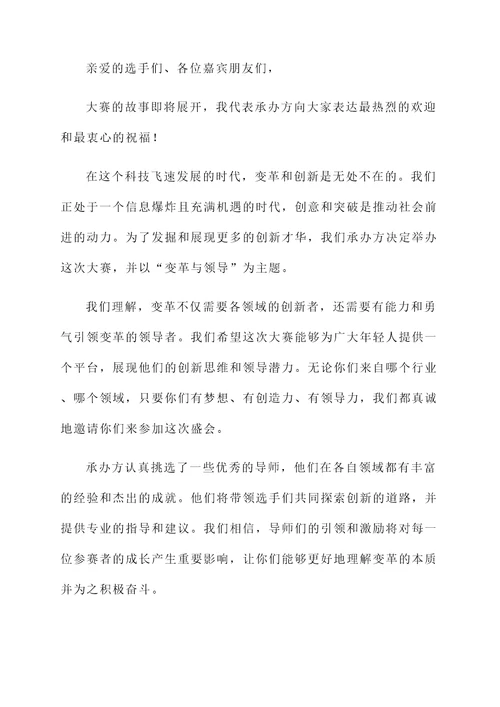 亲爱的选手们、各位嘉宾朋友们，

大赛的故事即将展开，我代表承办方向大家表达最热烈的欢迎和最衷心的祝福！

在这个科技飞速发展的时代，变革和创新是无处不在的。我们正处于一个信息爆炸且充满机遇的时代，创意和突破是推动社会前进的动力。为了发掘和展现更多的创新才华，我们承办方决定举办这次大赛，并以“变革与领导”为主题。

我们理解，变革不仅需要各领域的创新者，还需要有能力和勇气引领变革的领导者。我们希望这次大赛能够为广大年轻人提供一个平台，展现他们的创新思维和领导潜力。无论你们来自哪个行业、哪个领域，只要你们有梦想、有创造力、有领导力，我们都真诚地邀请你们来参加这次盛会。

承办方认真挑选了一些优秀的导师，他们在各自领域都有丰富的经验和杰出的成就。他们将带领选手们共同探索创新的道路，并提供专业的指导和建议。我们相信，导师们的引领和激励将对每一位参赛者的成长产生重要影响，让你们能够更好地理解变革的本质并为之积极奋斗。